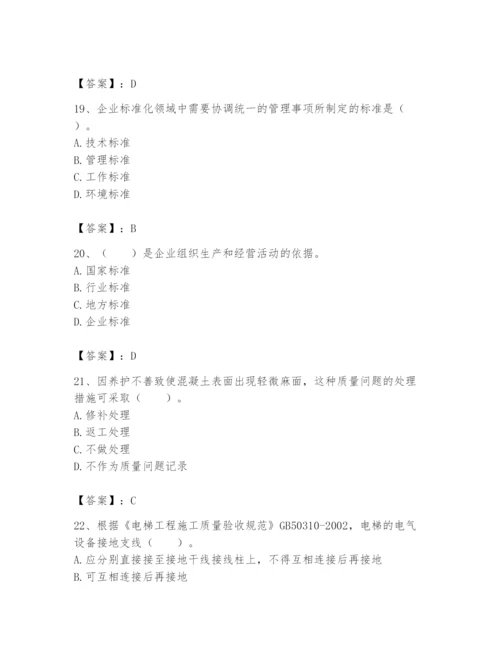 【答案】：D

19、企业标准化领域中需要协调统一的管理事项所制定的标准是（ ）。
A. 技术标准
B. 管理标准
C. 工作标准
D. 环境标准

【答案】：B

20、（ ）是企业组织生产和经营活动的依据。
A. 国家标准
B. 行业标准
C. 地方标准
D. 企业标准

【答案】：D

21、因养护不善致使混凝土表面出现轻微麻面，这种质量问题的处理措施可采取（ ）。
A. 修补处理
B. 返工处理
C. 不做处理
D. 不作为质量问题记录

【答案】：C

22、根据《电梯工程施工质量验收规范》GB50310-2002，电梯的电气设备接地支线（ ）。
A. 应分别直接接至接地干线接线柱上，不得互相连接后再接地
B. 可互相连接后再接地